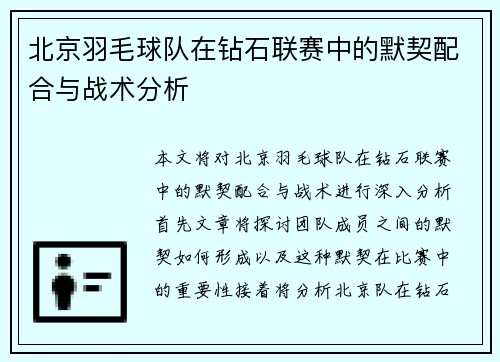 北京羽毛球队在钻石联赛中的默契配合与战术分析

本文将对北京羽毛球队在钻石联赛中的默契配合与战术进行深入分析首先文章将探讨团队成员之间的默契如何形成以及这种默契在比赛中的重要性接着将分析北京队在钻石